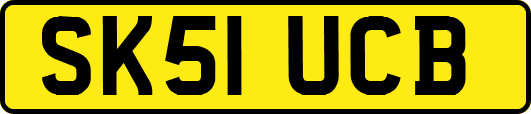 SK51 UCB